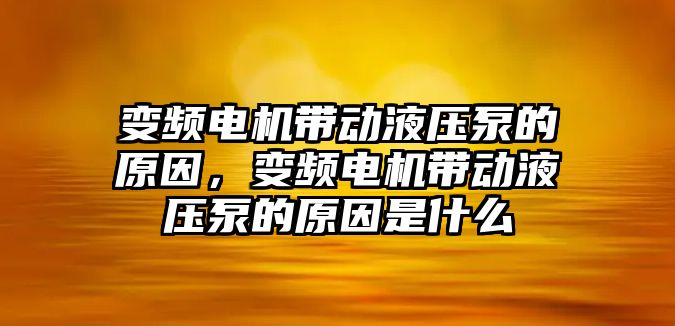 变频电机带动液压泵的原因，变频电机带动液压泵的原因是什么